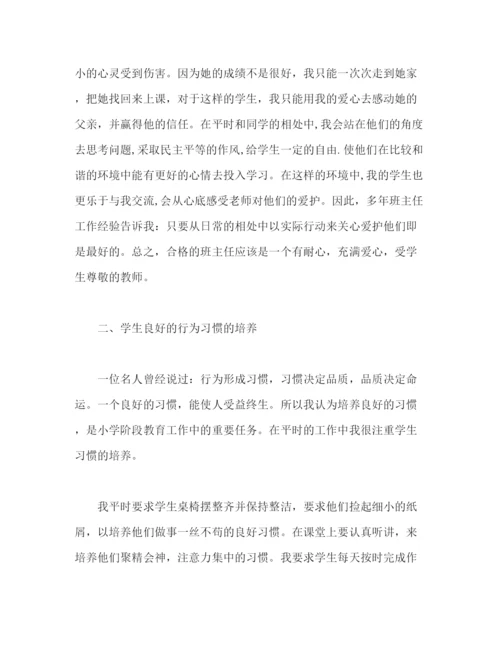 小的心灵受到伤害。因为她的成绩不是很好，我只能一次次走到她家，把她找回来上课，对于这样的学生，我只能用我的爱心去感动她的父亲，并赢得他的信任。在平时和同学的相处中,我会站在他们的角度去思考问题,采取民主平等的作风,给学生一定的自由.使他们在比较和谐的环境中能有更好的心情去投入学习。在这样的环境中，我的学生也更乐于与我交流,会从心底感受老师对他们的爱护。因此，多年班主任工作经验告诉我：只要从日常的相处中以实际行动来关心爱护他们即是最好的。总之，合格的班主任应该是一个有耐心，充满爱心，受学生尊敬的教师。

二、学生良好的行为习惯的培养

一位名人曾经说过：行为形成习惯，习惯决定品质，品质决定命运。一个良好的习惯，能使人受益终生。所以我认为培养良好的习惯，是小学阶段教育工作中的重要任务。在平时的工作中我很注重学生习惯的培养。

我平时要求学生桌椅摆整齐并保持整洁，要求他们捡起细小的纸屑，以培养他们做事一丝不苟的良好习惯。在课堂上要认真听讲，来培养他们聚精会神，注意力集中的习惯。我要求学生每天按时完成作